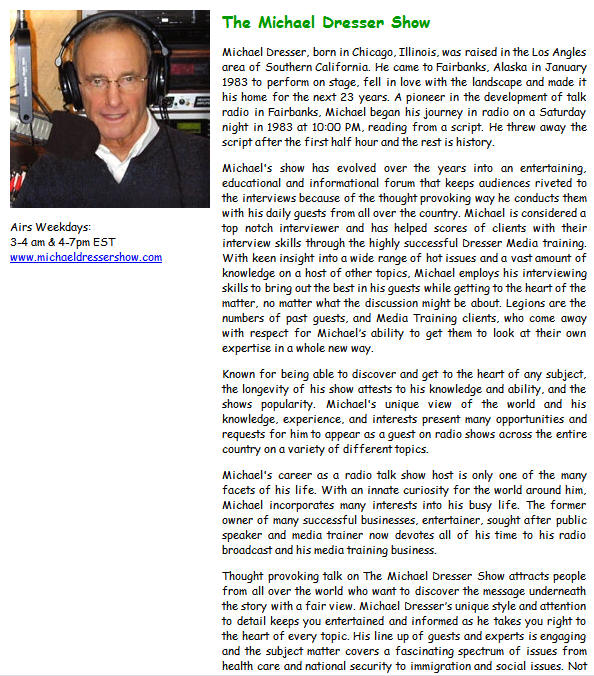 Airs Weekdays:
3-4 am & 4-7pm EST
www.michaeldressershow.com

The Michael Dresser Show

Michael Dresser, born in Chicago, Illinois, was raised in the Los Angles area of Southern California. He came to Fairbanks, Alaska in January 1983 to perform on stage, fell in love with the landscape and made it his home for the next 23 years. A pioneer in the development of talk radio in Fairbanks, Michael began his journey in radio on a Saturday night in 1983 at 10:00 PM, reading from a script. He threw away the script after the first half hour and the rest is history.

Michael's show has evolved over the years into an entertaining, educational and informational forum that keeps audiences riveted to the interviews because of the thought provoking way he conducts them with his daily guests from all over the country. Michael is considered a top notch interviewer and has helped scores of clients with their interview skills through the highly successful Dresser Media training. With keen insight into a wide range of hot issues and a vast amount of knowledge on a host of other topics, Michael employs his interviewing skills to bring out the best in his guests while getting to the heart of the matter, no matter what the discussion might be about. Legions are the numbers of past guests, and Media Training clients, who come away with respect for Michael's ability to get them to look at their own expertise in a whole new way.

Known for being able to discover and get to the heart of any subject, the longevity of his show attests to his knowledge and ability, and the shows popularity. Michael's unique view of the world and his knowledge, experience, and interests present many opportunities and requests for him to appear as a guest on radio shows across the entire country on a variety of different topics.

Michael's career as a radio talk show host is only one of the many facets of his life. With an innate curiosity for the world around him, Michael incorporates many interests into his busy life. The former owner of many successful businesses, entertainer, sought after public speaker and media trainer now devotes all of his time to his radio broadcast and his media training business.

Thought provoking talk on The Michael Dresser Show attracts people from all over the world who want to discover the message underneath the story with a fair view. Michael Dresser's unique style and attention to detail keeps you entertained and informed as he takes you right to the heart of every topic. His line up of guests and experts is engaging and the subject matter covers a fascinating spectrum of issues from health care and national security to immigration and social issues. Not